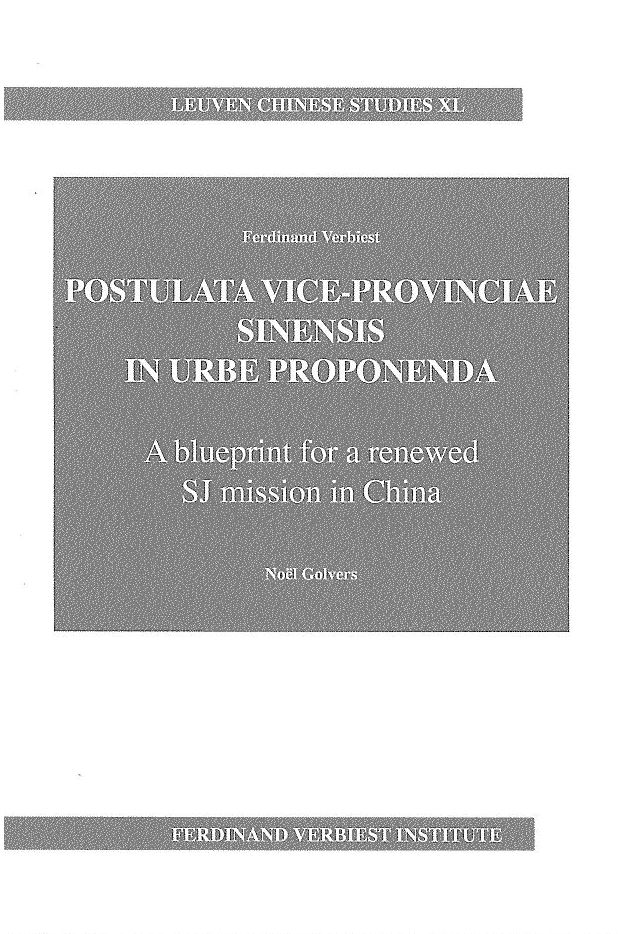 LEUVEN CHINESE STUDIES XL

Ferdinand Verbiest

POSTULATA VICE-PROVINCIAE
SINENSIS
IN URBE PROPONENDA

A blueprint for a renewed
SJ mission in China

Noël Golvers

FERDINAND VERBIEST INSTITUTE